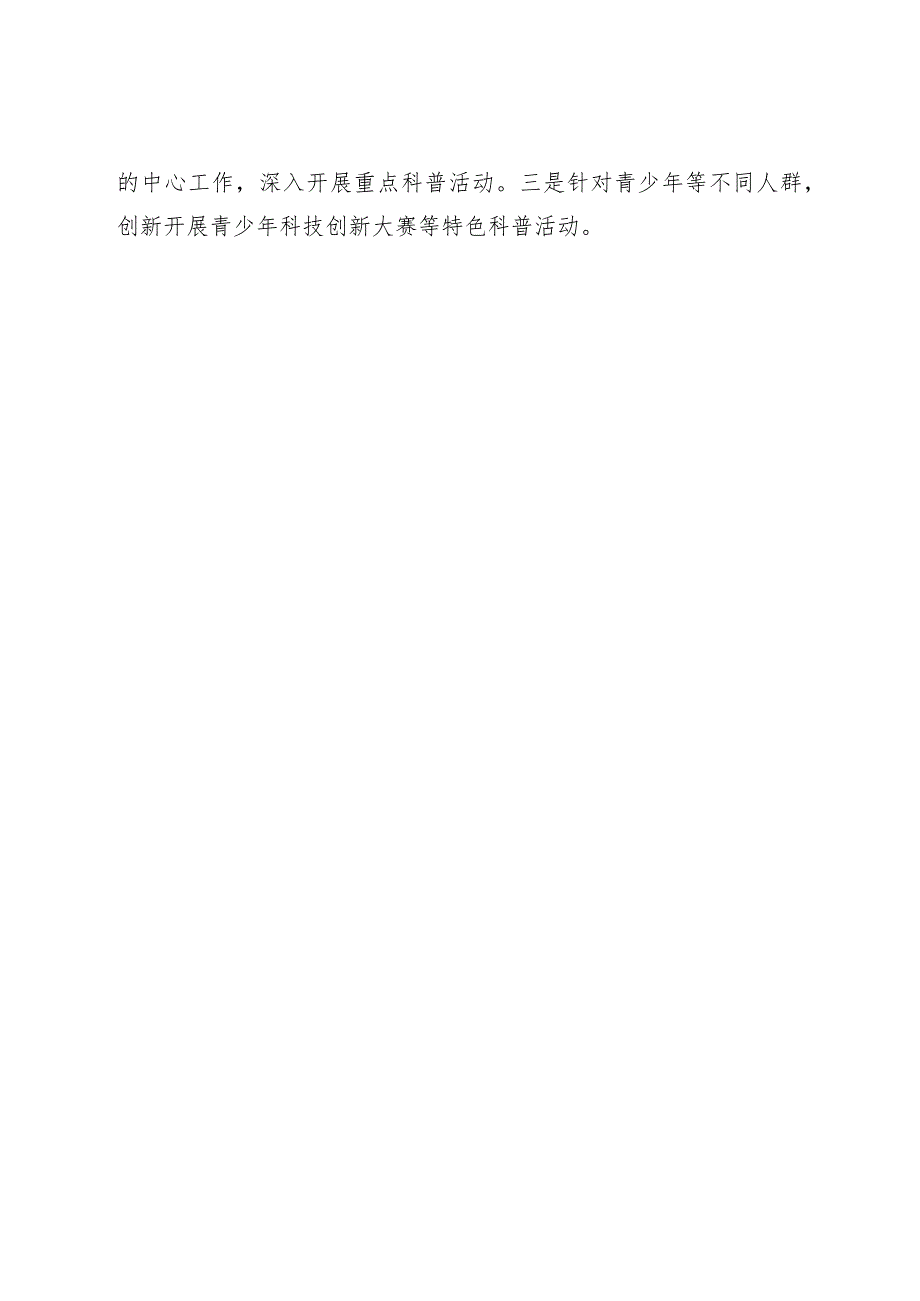 的中心工作，深入开展重点科普活动。三是针对青少年等不同人群，创新开展青少年科技创新大赛等特色科普活动。